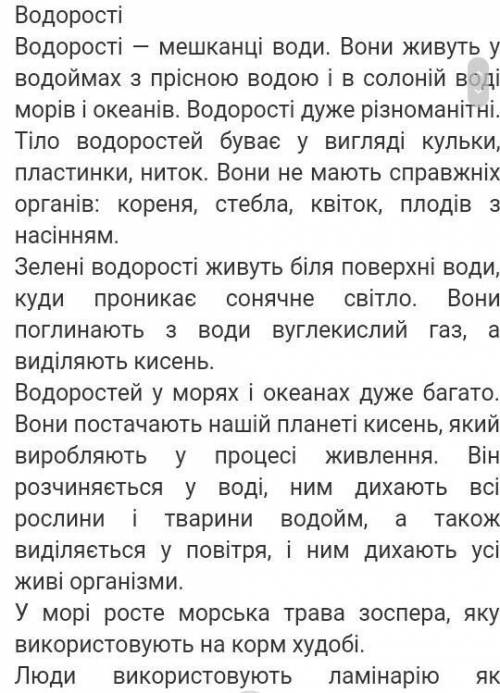 Водорості

Водорості — мешканці води. Вони живуть у водоймах з прісною водою і в солоній воді морів і океанів. Водорості дуже різноманітні. Тіло водоростей буває у вигляді кульки, пластинки, ниток. Вони не мають справжніх органів: кореня, стебла, квіток, плодів з насінням.

Зелені водорості живуть біля поверхні води, куди проникає сонячне світло. Вони поглинають з води вуглекислий газ, а виділяють кисень.

Водоростей у морях і океанах дуже багато. Вони постачають нашій планеті кисень, який виробляють у процесі живлення. Він розчиняється у воді, ним дихають всі рослини і тварини водойм, а також виділяється у повітря, і ним дихають усі живі організми.

У морі росте морська трава зоспера, яку використовують на корм худобі.

Люди використовують ламінарію як